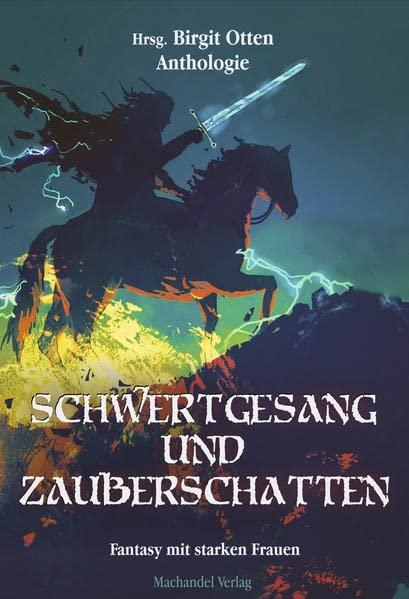 Hrsg. Birgit Otten
Anthologie

SCHWERTGESANG
UND
ZAUBERSCHATTEN

Fantasy mit starken Frauen

Machandel Verlag